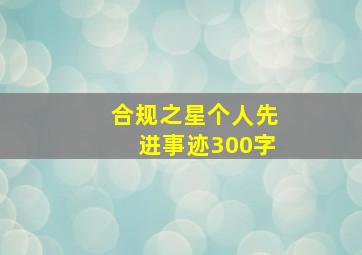 合规之星个人先进事迹300字